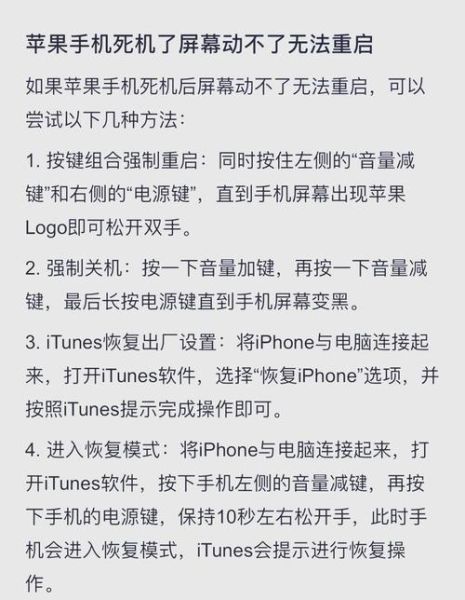 苹果手机死机了屏幕动不了无法重启

如果苹果手机死机后屏幕动不了无法重启，可以尝试以下几种方法：

1. 按键组合强制重启：同时按住左侧的“音量减键”和右侧的“电源键”，直到手机屏幕出现苹果Logo即可松开双手。

2. 强制关机：按一下音量加键，再按一下音量减键，最后长按电源键直到手机屏幕变黑。

3. iTunes恢复出厂设置：将iPhone与电脑连接起来，打开iTunes软件，选择“恢复iPhone”选项，并按照iTunes提示完成操作即可。

4. 进入恢复模式：将iPhone与电脑连接起来，打开iTunes软件，按下手机左侧的音量减键，再按下手机的电源键，保持10秒左右松开手，此时手机会进入恢复模式，iTunes会提示进行恢复操作。